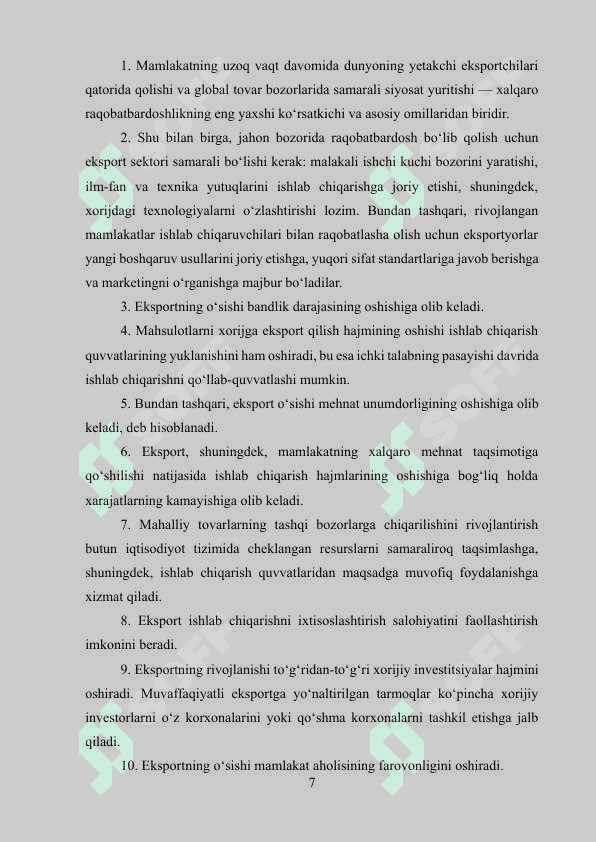 1. Mamlakatning uzoq vaqt davomida dunyoning yetakchi eksportchilari qatorida qolishi va global tovar bozorlarida samarali siyosat yuritishi — xalqaro raqobatbardoshlikning eng yaxshi ko‘rsatkichi va asosiy omillaridan biridir.

2. Shu bilan birga, jahon bozorida raqobatbardosh bo‘lib qolish uchun eksport sektori samarali bo‘lishi kerak: malakali ishchi kuchi bozorini yaratishi, ilm-fan va texnika yutuqlarini ishlab chiqarishga joriy etishi, shuningdek, xorijdagi texnologiyalarni o‘zlashtirishi lozim. Bundan tashqari, rivojlangan mamlakatlar ishlab chiqaruvchilari bilan raqobatlasha olish uchun eksportyorlar yangi boshqaruv usullarini joriy etishga, yuqori sifat standartlariga javob berishga va marketingni o‘rganishga majbur bo‘ladilar.

3. Eksportning o‘sishi bandlik darajasining oshishiga olib keladi.

4. Mahsulotlarni xorijga eksport qilish hajmining oshishi ishlab chiqarish quvvatlarining yuklanishini ham oshiradi, bu esa ichki talabning pasayishi davrida ishlab chiqarishni qo‘llab-quvvatlashi mumkin.

5. Bundan tashqari, eksport o‘sishi mehnat unumdorligining oshishiga olib keladi, deb hisoblanadi.

6. Eksport, shuningdek, mamlakatning xalqaro mehnat taqsimotiga qo‘shilishi natijasida ishlab chiqarish hajmlarining oshishiga bog‘liq holda xarajatlarning kamayishiga olib keladi.

7. Mahalliy tovarlarning tashqi bozorlarga chiqarilishini rivojlantirish butun iqtisodiyot tizimida cheklangan resurslarni samaraliroq taqsimlashga, shuningdek, ishlab chiqarish quvvatlaridan maqsadga muvofiq foydalanishga xizmat qiladi.

8. Eksport ishlab chiqarishni ixtisoslashtirish salohiyatini faollashtirish imkonini beradi.

9. Eksportning rivojlanishi to‘g‘ridan-to‘g‘ri xorijiy investitsiyalar hajmini oshiradi. Muvaffaqiyatli eksportga yo‘naltirilgan tarmoqlar ko‘pincha xorijiy investorlarni o‘z korxonalarini yoki qo‘shma korxonalarni tashkil etishga jalb qiladi.

10. Eksportning o‘sishi mamlakat aholisining farovonligini oshiradi.

7